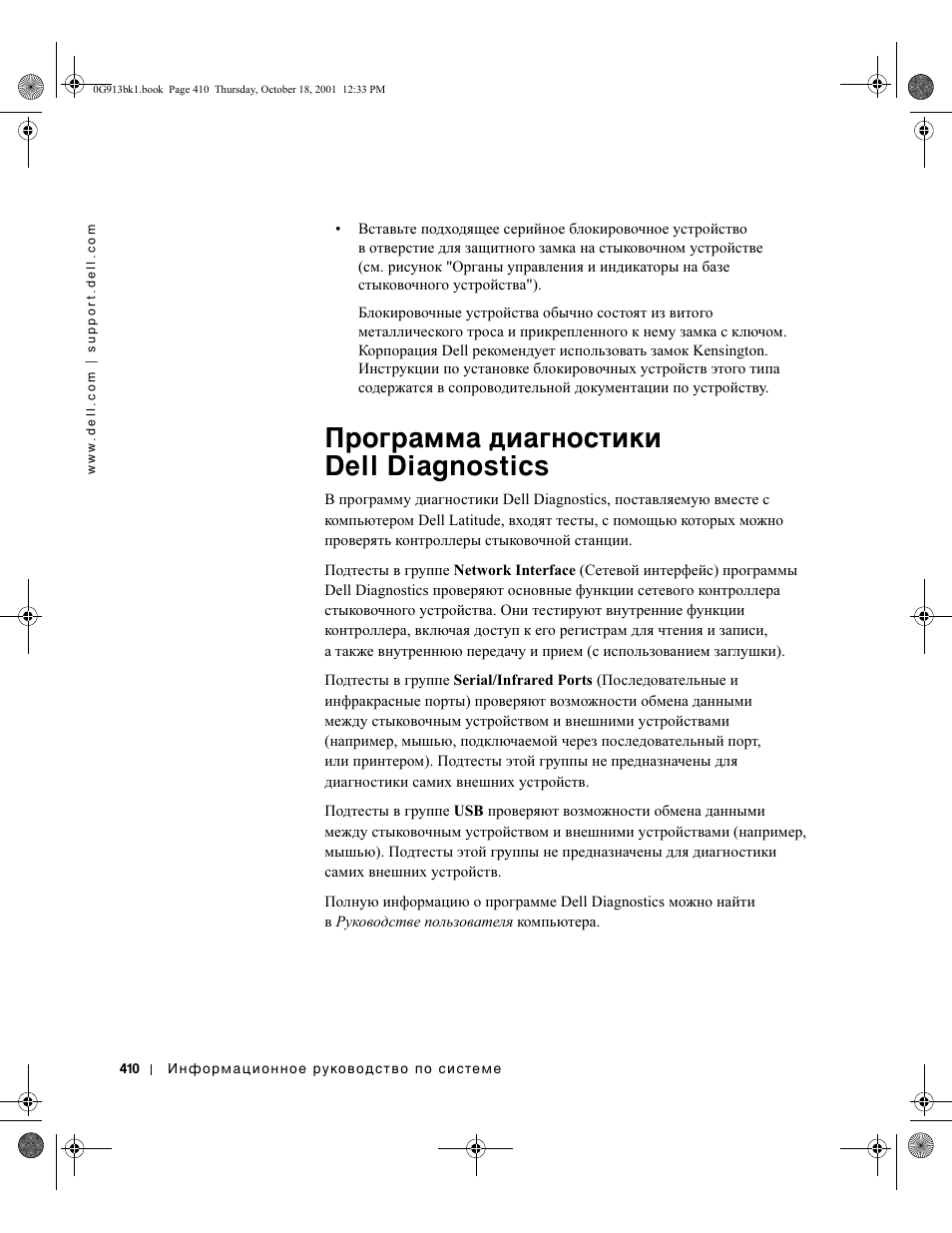 0G913bk1.book Page 410 Thursday, October 18, 2001 12:33 PM

www.dell.com | support.dell.com

• Вставьте подходящее серийное блокировочное устройство в отверстие для защитного замка на стыковочном устройстве (см. рисунок "Органы управления и индикаторы на базе стыковочного устройства").

Блокировочные устройства обычно состоят из витого металлического троса и прикрепленного к нему замка с ключом. Корпорация Dell рекомендует использовать замок Kensington. Инструкции по установке блокировочных устройств этого типа содержатся в сопроводительной документации по устройству.

Программа диагностики Dell Diagnostics

В программу диагностики Dell Diagnostics, поставляемую вместе с компьютером Dell Latitude, входят тесты, с помощью которых можно проверять контроллеры стыковочной станции.

Подтесты в группе Network Interface (Сетевой интерфейс) программы Dell Diagnostics проверяют основные функции сетевого контроллера стыковочного устройства. Они тестируют внутренние функции контроллера, включая доступ к его регистрам для чтения и записи, а также внутреннюю передачу и прием (с использованием заглушки).

Подтесты в группе Serial/Infrared Ports (Последовательные и инфракрасные порты) проверяют возможности обмена данными между стыковочным устройством и внешними устройствами (например, мышью, подключаемой через последовательный порт, или принтером). Подтесты этой группы не предназначены для диагностики самих внешних устройств.

Подтесты в группе USB проверяют возможности обмена данными между стыковочным устройством и внешними устройствами (например, мышью). Подтесты этой группы не предназначены для диагностики самих внешних устройств.

Полную информацию о программе Dell Diagnostics можно найти в Руководстве пользователя компьютера.

410 | Информационное руководство по системе